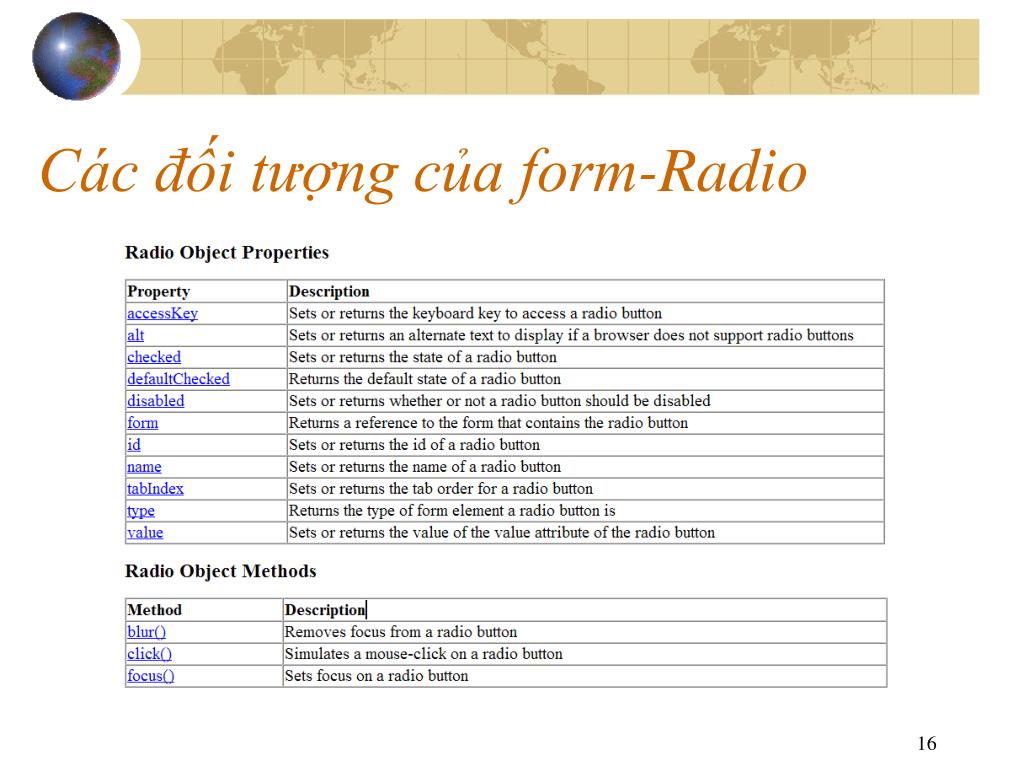 Các đối tượng của form-Radio

Radio Object Properties

| Property | Description |
|---|---|
| accessKey | Sets or returns the keyboard key to access a radio button |
| alt | Sets or returns an alternate text to display if a browser does not support radio buttons |
| checked | Sets or returns the state of a radio button |
| defaultChecked | Returns the default state of a radio button |
| disabled | Sets or returns whether or not a radio button should be disabled |
| form | Returns a reference to the form that contains the radio button |
| id | Sets or returns the id of a radio button |
| name | Sets or returns the name of a radio button |
| tabIndex | Sets or returns the tab order for a radio button |
| type | Returns the type of form element a radio button is |
| value | Sets or returns the value of the value attribute of the radio button |

Radio Object Methods

| Method | Description |
|---|---|
| blur() | Removes focus from a radio button |
| click() | Simulates a mouse-click on a radio button |
| focus() | Sets focus on a radio button |

16